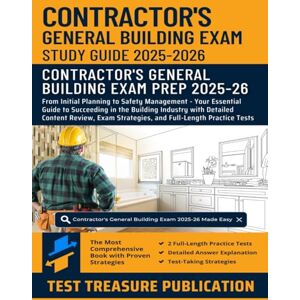 CONTRACTOR'S GENERAL BUILDING EXAM STUDY GUIDE 2025-2026

CONTRACTOR'S GENERAL BUILDING EXAM PREP 2025-26

From Initial Planning to Safety Management - Your Essential Guide to Succeeding in the Building Industry with Detailed Content Review, Exam Strategies, and Full-Length Practice Tests

Contractor's General Building Exam 2025-26 Made Easy

The Most Comprehensive Book with Proven Strategies

2 Full-Length Practice Tests
Detailed Answer Explanation
Test-Taking Strategies

TEST TREASURE PUBLICATION